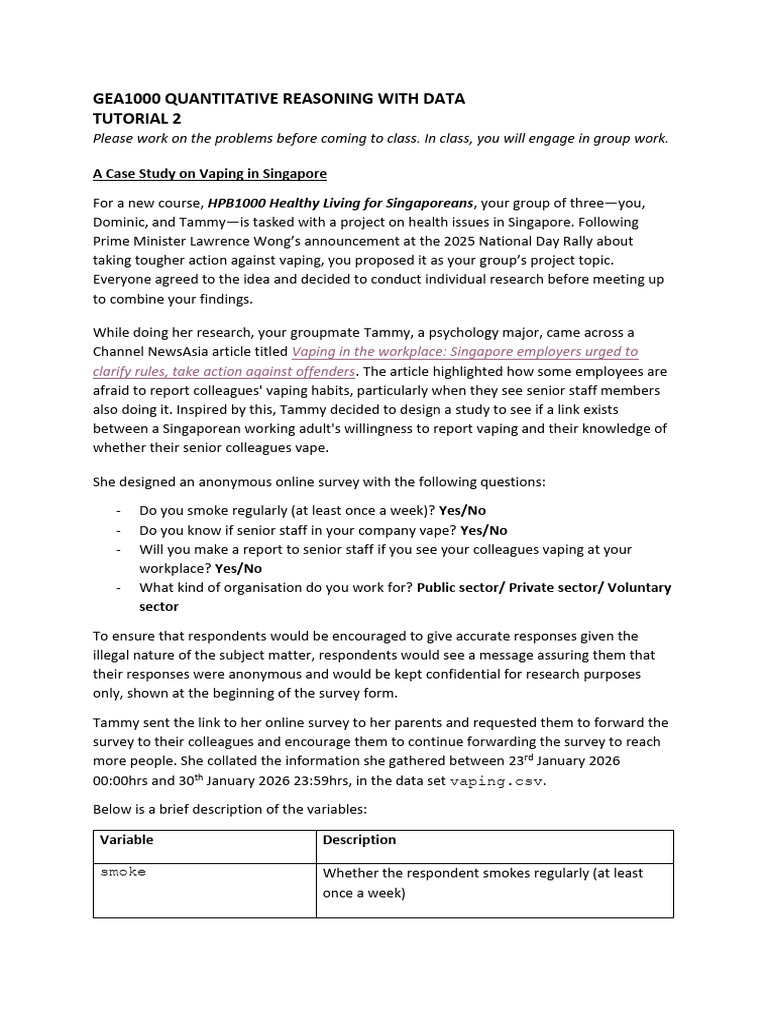 GEA1000 QUANTITATIVE REASONING WITH DATA
TUTORIAL 2
Please work on the problems before coming to class. In class, you will engage in group work.

A Case Study on Vaping in Singapore

For a new course, HPB1000 Healthy Living for Singaporeans, your group of three—you, Dominic, and Tammy—is tasked with a project on health issues in Singapore. Following Prime Minister Lawrence Wong's announcement at the 2025 National Day Rally about taking tougher action against vaping, you proposed it as your group's project topic. Everyone agreed to the idea and decided to conduct individual research before meeting up to combine your findings.

While doing her research, your groupmate Tammy, a psychology major, came across a Channel NewsAsia article titled Vaping in the workplace: Singapore employers urged to clarify rules, take action against offenders. The article highlighted how some employees are afraid to report colleagues' vaping habits, particularly when they see senior staff members also doing it. Inspired by this, Tammy decided to design a study to see if a link exists between a Singaporean working adult's willingness to report vaping and their knowledge of whether their senior colleagues vape.

She designed an anonymous online survey with the following questions:

- Do you smoke regularly (at least once a week)? Yes/No
- Do you know if senior staff in your company vape? Yes/No
- Will you make a report to senior staff if you see your colleagues vaping at your workplace? Yes/No
- What kind of organisation do you work for? Public sector/ Private sector/ Voluntary sector

To ensure that respondents would be encouraged to give accurate responses given the illegal nature of the subject matter, respondents would see a message assuring them that their responses were anonymous and would be kept confidential for research purposes only, shown at the beginning of the survey form.

Tammy sent the link to her online survey to her parents and requested them to forward the survey to their colleagues and encourage them to continue forwarding the survey to reach more people. She collated the information she gathered between 23$^{rd}$ January 2026 00:00hrs and 30$^{th}$ January 2026 23:59hrs, in the data set vaping.csv.

Below is a brief description of the variables:

| Variable | Description |
|---|---|
| smoke | Whether the respondent smokes regularly (at least once a week) |